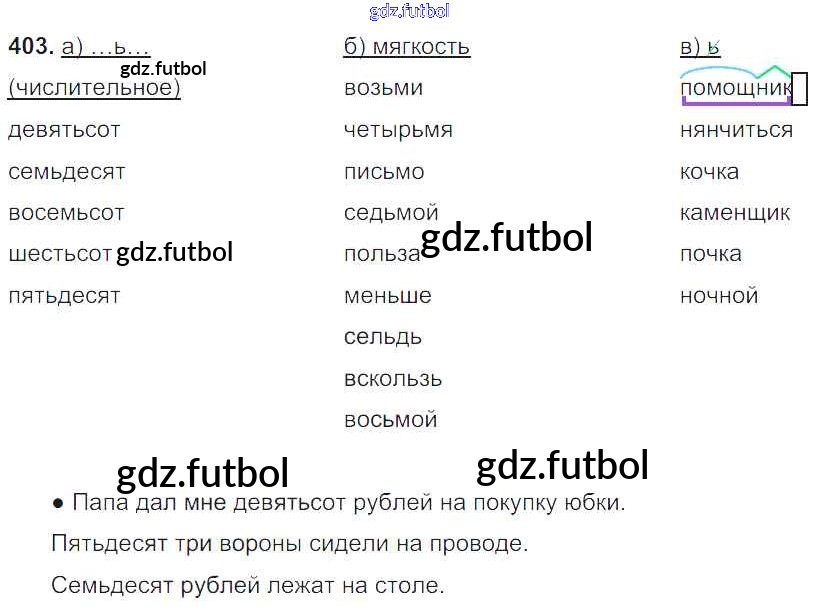 403. а) ...ь...
(числительное)
девятьсот
семьдесят
восемьсот
шестьсот
пятьдесят

б) мягкость
возьми
четырьмя
письмо
седьмой
польза
меньше
сельдь
вскользь
восьмой

в) ь
помощник
нянчиться
кочка
каменщик
почка
ночной

• Папа дал мне девятьсот рублей на покупку юбки.

Пятьдесят три вороны сидели на проводе.

Семьдесят рублей лежат на столе.

gdz.futbol